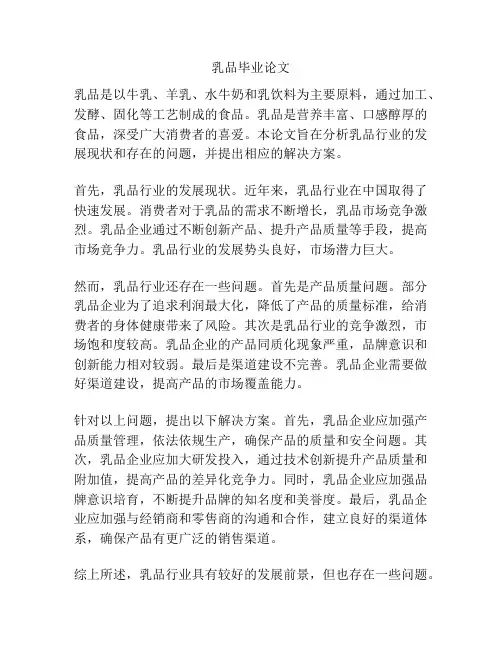 乳品毕业论文

乳品是以牛乳、羊乳、水牛奶和乳饮料为主要原料，通过加工、发酵、固化等工艺制成的食品。乳品是营养丰富、口感醇厚的食品，深受广大消费者的喜爱。本论文旨在分析乳品行业的发展现状和存在的问题，并提出相应的解决方案。

首先，乳品行业的发展现状。近年来，乳品行业在中国取得了快速发展。消费者对于乳品的需求不断增长，乳品市场竞争激烈。乳品企业通过不断创新产品、提升产品质量等手段，提高市场竞争力。乳品行业的发展势头良好，市场潜力巨大。

然而，乳品行业还存在一些问题。首先是产品质量问题。部分乳品企业为了追求利润最大化，降低了产品的质量标准，给消费者的身体健康带来了风险。其次是乳品行业的竞争激烈，市场饱和度较高。乳品企业的产品同质化现象严重，品牌意识和创新能力相对较弱。最后是渠道建设不完善。乳品企业需要做好渠道建设，提高产品的市场覆盖能力。

针对以上问题，提出以下解决方案。首先，乳品企业应加强产品质量管理，依法依规生产，确保产品的质量和安全问题。其次，乳品企业应加大研发投入，通过技术创新提升产品质量和附加值，提高产品的差异化竞争力。同时，乳品企业应加强品牌意识培育，不断提升品牌的知名度和美誉度。最后，乳品企业应加强与经销商和零售商的沟通和合作，建立良好的渠道体系，确保产品有更广泛的销售渠道。

综上所述，乳品行业具有较好的发展前景，但也存在一些问题。